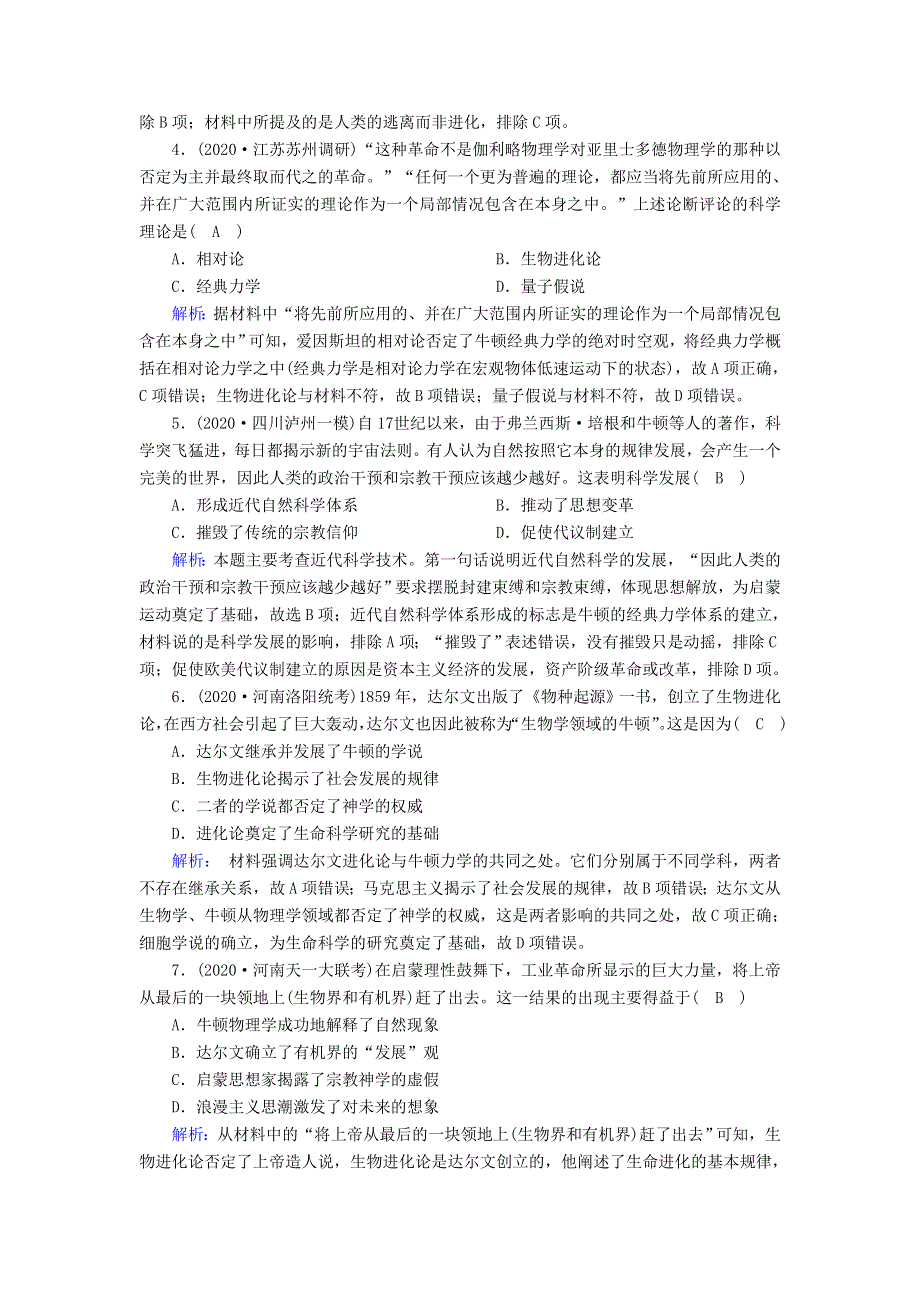 除B项；材料中所提及的是人类的逃离而非进化，排除C项。

4．(2020·江苏苏州调研)“这种革命不是伽利略物理学对亚里士多德物理学的那种以否定为主并最终取而代之的革命。”“任何一个更为普遍的理论，都应当将先前所应用的、并在广大范围内所证实的理论作为一个局部情况包含在本身之中。”上述论断评论的科学理论是(　A　)

A．相对论
B．生物进化论
C．经典力学
D．量子假说

解析：据材料中“将先前所应用的、并在广大范围内所证实的理论作为一个局部情况包含在本身之中”可知，爱因斯坦的相对论否定了牛顿经典力学的绝对时空观，将经典力学概括在相对论力学之中(经典力学是相对论力学在宏观物体低速运动下的状态)，故A项正确，C项错误；生物进化论与材料不符，故B项错误；量子假说与材料不符，故D项错误。

5．(2020·四川泸州一模)自17世纪以来，由于弗兰西斯·培根和牛顿等人的著作，科学突飞猛进，每日都揭示新的宇宙法则。有人认为自然按照它本身的规律发展，会产生一个完美的世界，因此人类的政治干预和宗教干预应该越少越好。这表明科学发展(　B　)

A．形成近代自然科学体系
B．推动了思想变革
C．摧毁了传统的宗教信仰
D．促使代议制建立

解析：本题主要考查近代科学技术。第一句话说明近代自然科学的发展，“因此人类的政治干预和宗教干预应该越少越好”要求摆脱封建束缚和宗教束缚，体现思想解放，为启蒙运动奠定了基础，故选B项；近代自然科学体系形成的标志是牛顿的经典力学体系的建立，材料说的是科学发展的影响，排除A项；“摧毁了”表述错误，没有摧毁只是动摇，排除C项；促使欧美代议制建立的原因是资本主义经济的发展，资产阶级革命或改革，排除D项。

6．(2020·河南洛阳统考)1859年，达尔文出版了《物种起源》一书，创立了生物进化论，在西方社会引起了巨大轰动，达尔文也因此被称为“生物学领域的牛顿”。这是因为(　C　)

A．达尔文继承并发展了牛顿的学说
B．生物进化论揭示了社会发展的规律
C．二者的学说都否定了神学的权威
D．进化论奠定了生命科学研究的基础

解析：　材料强调达尔文进化论与牛顿力学的共同之处。它们分别属于不同学科，两者不存在继承关系，故A项错误；马克思主义揭示了社会发展的规律，故B项错误；达尔文从生物学、牛顿从物理学领域都否定了神学的权威，这是两者影响的共同之处，故C项正确；细胞学说的确立，为生命科学的研究奠定了基础，故D项错误。

7．(2020·河南天一大联考)在启蒙理性鼓舞下，工业革命所显示的巨大力量，将上帝从最后的一块领地上(生物界和有机界)赶了出去。这一结果的出现主要得益于(　B　)

A．牛顿物理学成功地解释了自然现象
B．达尔文确立了有机界的“发展”观
C．启蒙思想家揭露了宗教神学的虚假
D．浪漫主义思潮激发了对未来的想象

解析：从材料中的“将上帝从最后的一块领地上(生物界和有机界)赶了出去”可知，生物进化论否定了上帝造人说，生物进化论是达尔文创立的，他阐述了生命进化的基本规律，